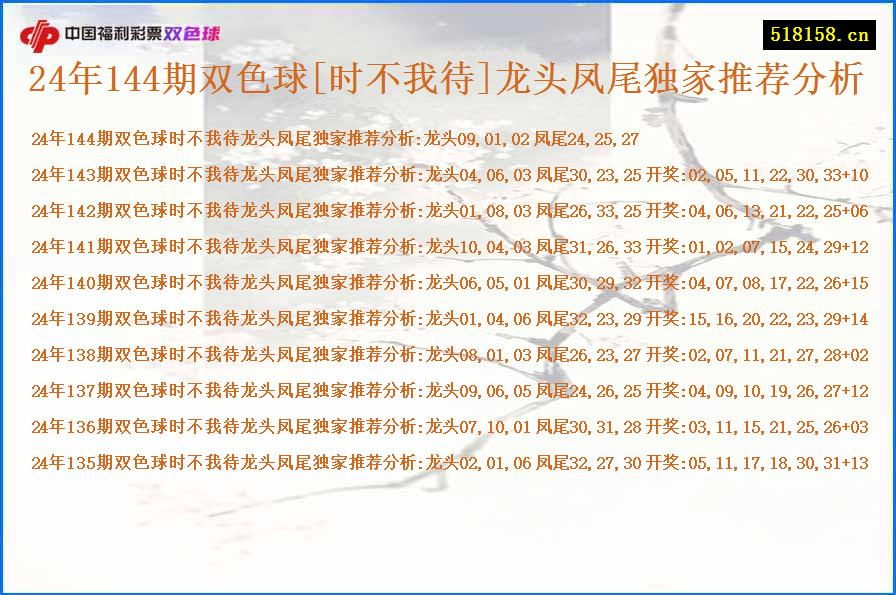 中国福利彩票双色球

518158.cn

24年144期双色球[时不我待]龙头凤尾独家推荐分析

24年144期双色球时不我待龙头凤尾独家推荐分析:龙头09,01,02 凤尾24,25,27

24年143期双色球时不我待龙头凤尾独家推荐分析:龙头04,06,03 凤尾30,23,25 开奖:02,05,11,22,30,33+10

24年142期双色球时不我待龙头凤尾独家推荐分析:龙头01,08,03 凤尾26,33,25 开奖:04,06,13,21,22,25+06

24年141期双色球时不我待龙头凤尾独家推荐分析:龙头10,04,03 凤尾31,26,33 开奖:01,02,07,15,24,29+12

24年140期双色球时不我待龙头凤尾独家推荐分析:龙头06,05,01 凤尾30,29,32 开奖:04,07,08,17,22,26+15

24年139期双色球时不我待龙头凤尾独家推荐分析:龙头01,04,06 凤尾32,23,29 开奖:15,16,20,22,23,29+14

24年138期双色球时不我待龙头凤尾独家推荐分析:龙头08,01,03 凤尾26,23,27 开奖:02,07,11,21,27,28+02

24年137期双色球时不我待龙头凤尾独家推荐分析:龙头09,06,05 凤尾24,26,25 开奖:04,09,10,19,26,27+12

24年136期双色球时不我待龙头凤尾独家推荐分析:龙头07,10,01 凤尾30,31,28 开奖:03,11,15,21,25,26+03

24年135期双色球时不我待龙头凤尾独家推荐分析:龙头02,01,06 凤尾32,27,30 开奖:05,11,17,18,30,31+13